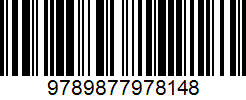 9789877978148